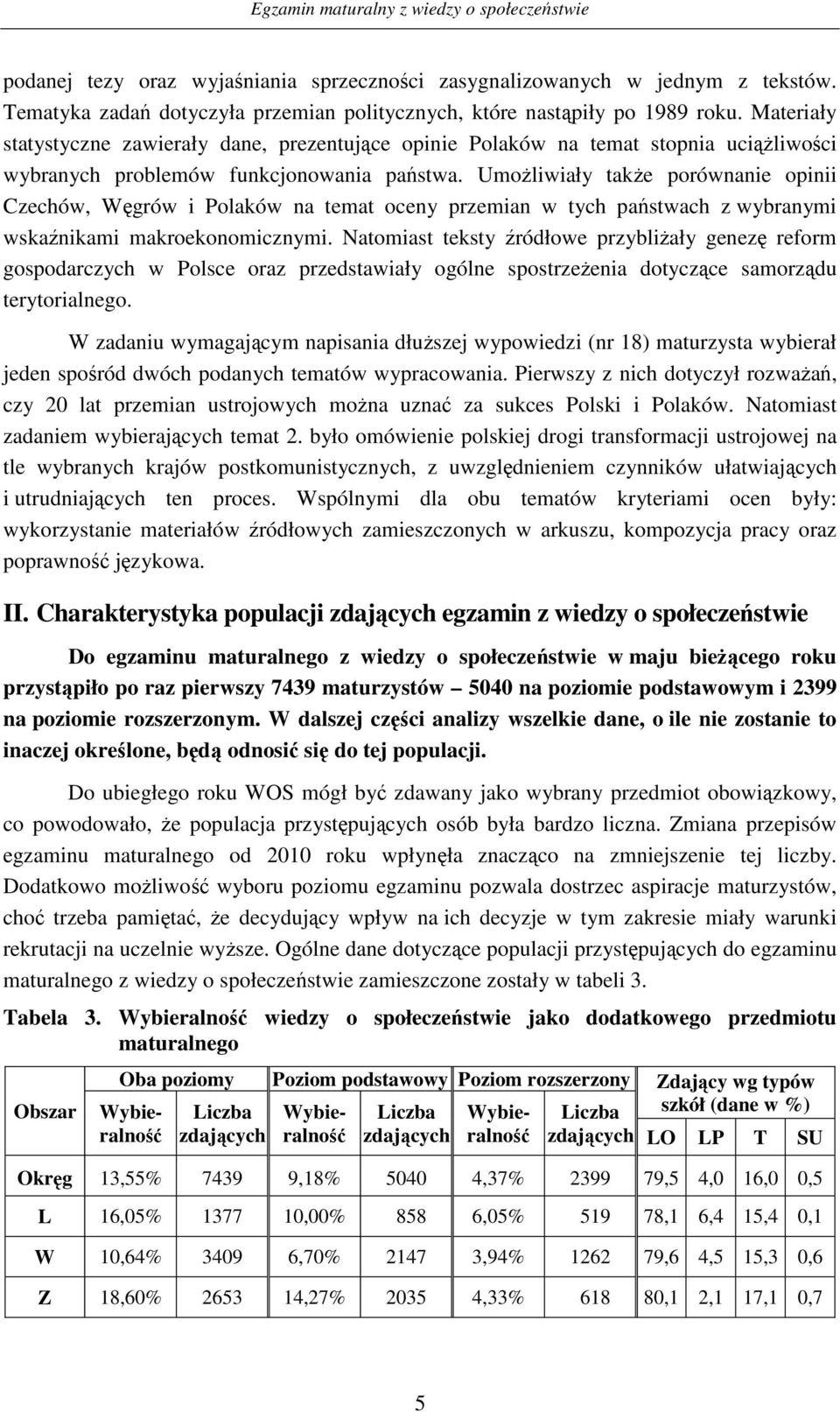 Egzamin maturalny z wiedzy o społeczeństwie

podanej tezy oraz wyjaśniania sprzeczności zasygnalizowanych w jednym z tekstów. Tematyka zadań dotyczyła przemian politycznych, które nastąpiły po 1989 roku. Materiały statystyczne zawierały dane, prezentujące opinie Polaków na temat stopnia uciążliwości wybranych problemów funkcjonowania państwa. Umożliwiały także porównanie opinii Czechów, Węgrów i Polaków na temat oceny przemian w tych państwach z wybranymi wskaźnikami makroekonomicznymi. Natomiast teksty źródłowe przybliżały genezę reform gospodarczych w Polsce oraz przedstawiały ogólne spostrzeżenia dotyczące samorządu terytorialnego.

W zadaniu wymagającym napisania dłuższej wypowiedzi (nr 18) maturzysta wybierał jeden spośród dwóch podanych tematów wypracowania. Pierwszy z nich dotyczył rozważań, czy 20 lat przemian ustrojowych można uznać za sukces Polski i Polaków. Natomiast zadaniem wybierających temat 2. było omówienie polskiej drogi transformacji ustrojowej na tle wybranych krajów postkomunistycznych, z uwzględnieniem czynników ułatwiających i utrudniających ten proces. Wspólnymi dla obu tematów kryteriami ocen były: wykorzystanie materiałów źródłowych zamieszczonych w arkuszu, kompozycja pracy oraz poprawność językowa.

II. Charakterystyka populacji zdających egzamin z wiedzy o społeczeństwie

Do egzaminu maturalnego z wiedzy o społeczeństwie w maju bieżącego roku przystąpiło po raz pierwszy 7439 maturzystów – 5040 na poziomie podstawowym i 2399 na poziomie rozszerzonym. W dalszej części analizy wszelkie dane, o ile nie zostanie to inaczej określone, będą odnosić się do tej populacji.

Do ubiegłego roku WOS mógł być zdawany jako wybrany przedmiot obowiązkowy, co powodowało, że populacja przystępujących osób była bardzo liczna. Zmiana przepisów egzaminu maturalnego od 2010 roku wpłynęła znacząco na zmniejszenie tej liczby. Dodatkowo możliwość wyboru poziomu egzaminu pozwala dostrzec aspiracje maturzystów, choć trzeba pamiętać, że decydujący wpływ na ich decyzje w tym zakresie miały warunki rekrutacji na uczelnie wyższe. Ogólne dane dotyczące populacji przystępujących do egzaminu maturalnego z wiedzy o społeczeństwie zamieszczone zostały w tabeli 3.

Tabela 3. Wybieralność wiedzy o społeczeństwie jako dodatkowego przedmiotu maturalnego

| Obszar | Oba poziomy Wybieralność | Oba poziomy Liczba zdających | Poziom podstawowy Wybieralność | Poziom podstawowy Liczba zdających | Poziom rozszerzony Wybieralność | Poziom rozszerzony Liczba zdających | Zdający wg typów szkół (dane w %) LO | LP | T | SU |
|---|---|---|---|---|---|---|---|---|---|---|
| Okręg | 13,55% | 7439 | 9,18% | 5040 | 4,37% | 2399 | 79,5 | 4,0 | 16,0 | 0,5 |
| L | 16,05% | 1377 | 10,00% | 858 | 6,05% | 519 | 78,1 | 6,4 | 15,4 | 0,1 |
| W | 10,64% | 3409 | 6,70% | 2147 | 3,94% | 1262 | 79,6 | 4,5 | 15,3 | 0,6 |
| Z | 18,60% | 2653 | 14,27% | 2035 | 4,33% | 618 | 80,1 | 2,1 | 17,1 | 0,7 |

5